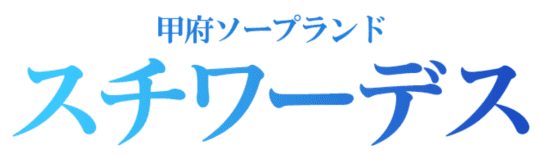 甲府ソープランド
スチワーデス